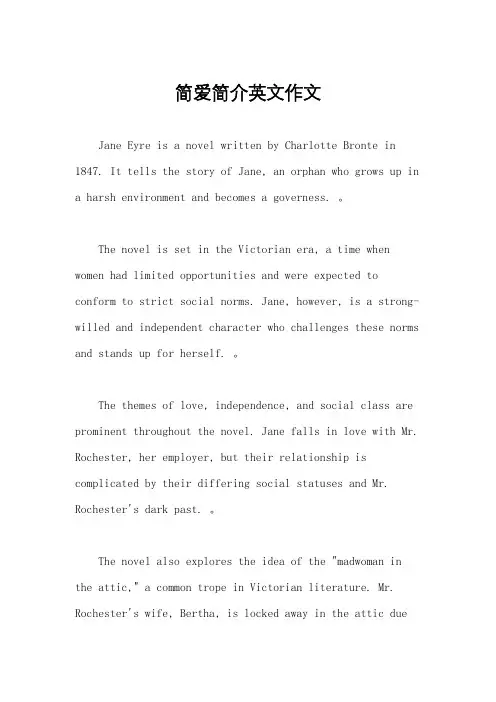 简爱简介英文作文

Jane Eyre is a novel written by Charlotte Bronte in 1847. It tells the story of Jane, an orphan who grows up in a harsh environment and becomes a governess. 。

The novel is set in the Victorian era, a time when women had limited opportunities and were expected to conform to strict social norms. Jane, however, is a strong-willed and independent character who challenges these norms and stands up for herself. 。

The themes of love, independence, and social class are prominent throughout the novel. Jane falls in love with Mr. Rochester, her employer, but their relationship is complicated by their differing social statuses and Mr. Rochester's dark past. 。

The novel also explores the idea of the "madwoman in the attic," a common trope in Victorian literature. Mr. Rochester's wife, Bertha, is locked away in the attic due